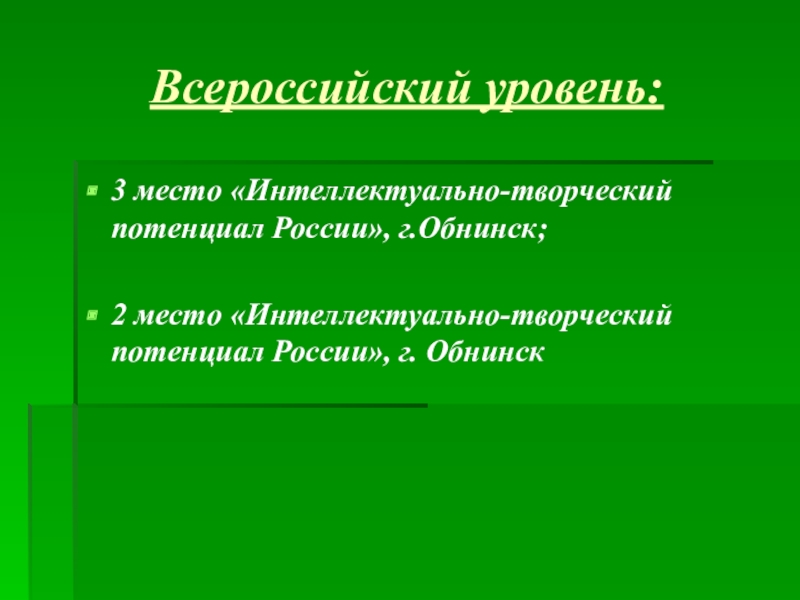 Всероссийский уровень:

• 3 место «Интеллектуально-творческий потенциал России», г.Обнинск;

• 2 место «Интеллектуально-творческий потенциал России», г. Обнинск